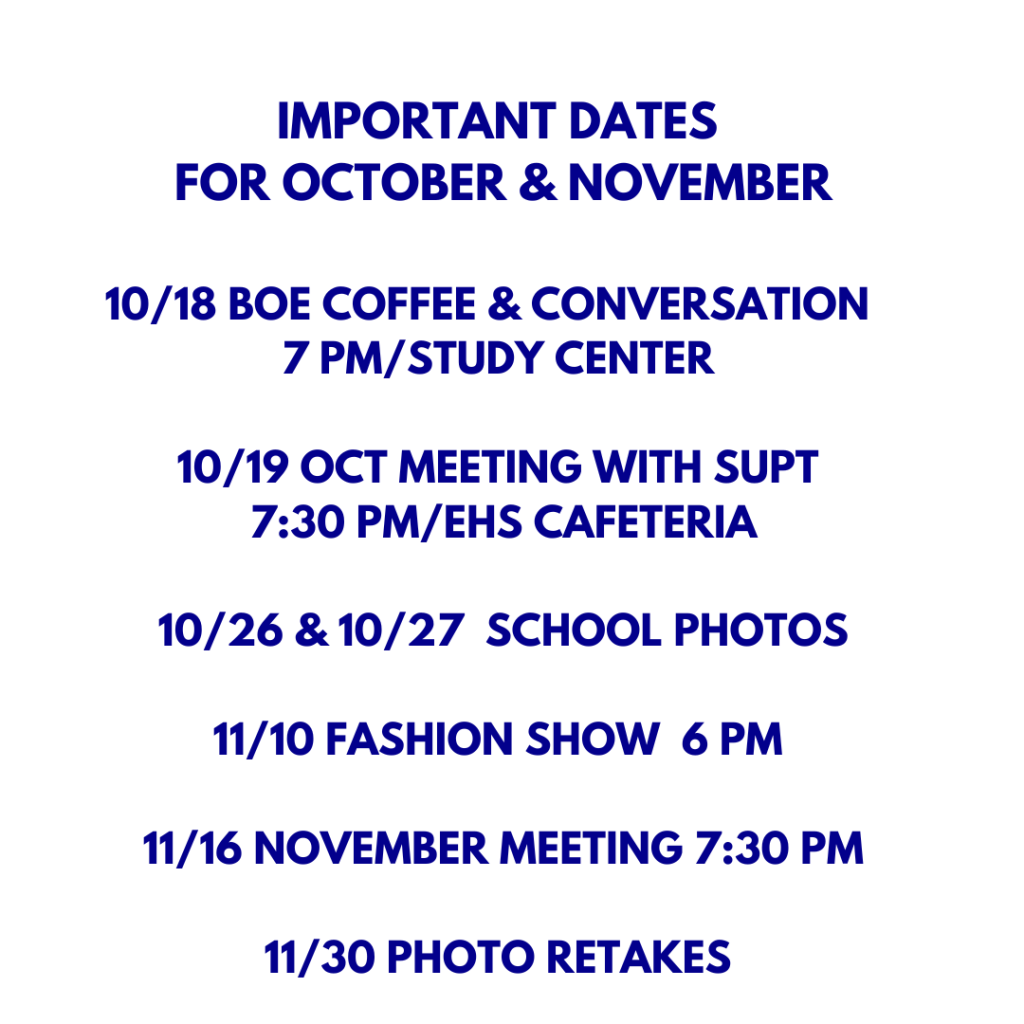 IMPORTANT DATES
FOR OCTOBER & NOVEMBER

10/18 BOE COFFEE & CONVERSATION
7 PM/STUDY CENTER

10/19 OCT MEETING WITH SUPT
7:30 PM/EHS CAFETERIA

10/26 & 10/27 SCHOOL PHOTOS

11/10 FASHION SHOW 6 PM

11/16 NOVEMBER MEETING 7:30 PM

11/30 PHOTO RETAKES